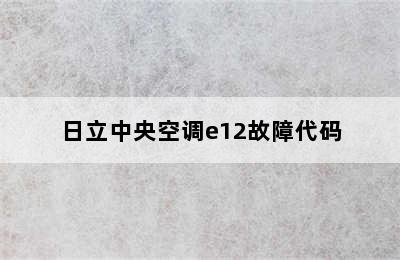 日立中央空调e12故障代码